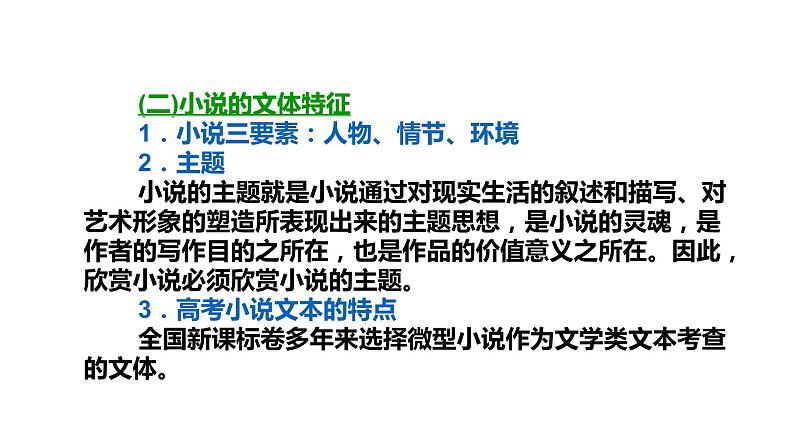 (二)小说的文体特征

1．小说三要素：人物、情节、环境

2．主题

小说的主题就是小说通过对现实生活的叙述和描写、对艺术形象的塑造所表现出来的主题思想，是小说的灵魂，是作者的写作目的之所在，也是作品的价值意义之所在。因此，欣赏小说必须欣赏小说的主题。

3．高考小说文本的特点

全国新课标卷多年来选择微型小说作为文学类文本考查的文体。